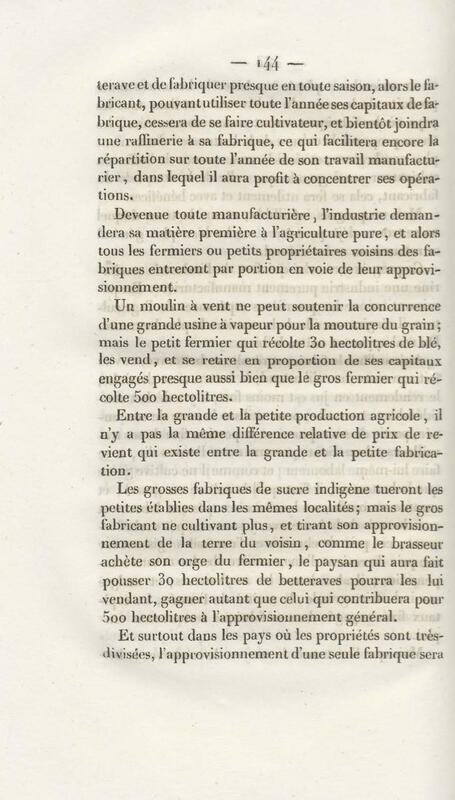 — 144 —

terave et de fabriquer presque en toute saison, alors le fabricant, pouvant utiliser toute l'année ses capitaux de fabrique, cessera de se faire cultivateur, et bientôt joindra une raffinerie à sa fabrique, ce qui facilitera encore la répartition sur toute l'année de son travail manufacturier, dans lequel il aura profit à concentrer ses opérations.

Devenue toute manufacturière, l'industrie demandera sa matière première à l'agriculture pure, et alors tous les fermiers ou petits propriétaires voisins des fabriques entreront par portion en voie de leur approvisionnement.

Un moulin à vent ne peut soutenir la concurrence d'une grande usine à vapeur pour la mouture du grain; mais le petit fermier qui récolte 30 hectolitres de blé, les vend, et se retire en proportion de ses capitaux engagés presque aussi bien que le gros fermier qui récolte 500 hectolitres.

Entre la grande et la petite production agricole, il n'y a pas la même différence relative de prix de revient qui existe entre la grande et la petite fabrication.

Les grosses fabriques de sucre indigène tueront les petites établies dans les mêmes localités; mais le gros fabricant ne cultivant plus, et tirant son approvisionnement de la terre du voisin, comme le brasseur achète son orge du fermier, le paysan qui aura fait pousser 30 hectolitres de betteraves pourra les lui vendant, gagner autant que celui qui contribuera pour 500 hectolitres à l'approvisionnement général.

Et surtout dans les pays où les propriétés sont très-divisées, l'approvisionnement d'une seule fabrique sera